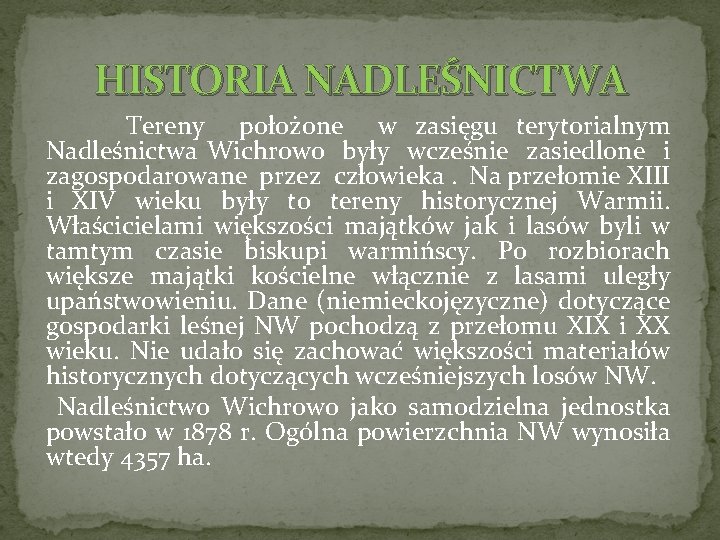 HISTORIA NADLEŚNICTWA

Tereny położone w zasięgu terytorialnym Nadleśnictwa Wichrowo były wcześnie zasiedlone i zagospodarowane przez człowieka . Na przełomie XIII i XIV wieku były to tereny historycznej Warmii. Właścicielami większości majątków jak i lasów byli w tamtym czasie biskupi warmińscy. Po rozbiorach większe majątki kościelne włącznie z lasami uległy upaństwowieniu. Dane (niemieckojęzyczne) dotyczące gospodarki leśnej NW pochodzą z przełomu XIX i XX wieku. Nie udało się zachować większości materiałów historycznych dotyczących wcześniejszych losów NW.

Nadleśnictwo Wichrowo jako samodzielna jednostka powstało w 1878 r. Ogólna powierzchnia NW wynosiła wtedy 4357 ha.